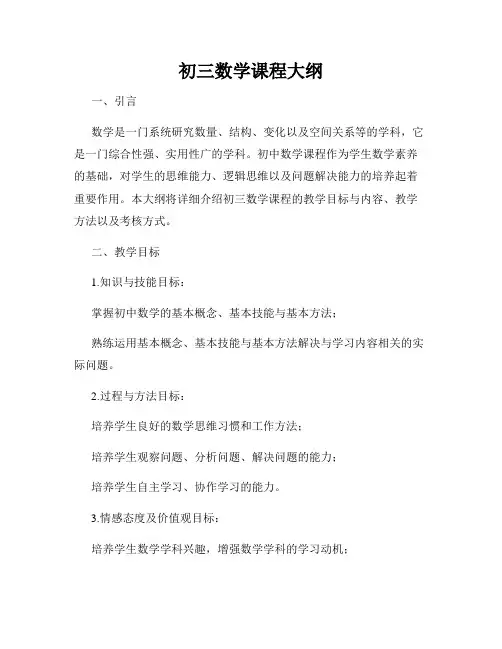 初三数学课程大纲

一、引言

数学是一门系统研究数量、结构、变化以及空间关系等的学科，它是一门综合性强、实用性广的学科。初中数学课程作为学生数学素养的基础，对学生的思维能力、逻辑思维以及问题解决能力的培养起着重要作用。本大纲将详细介绍初三数学课程的教学目标与内容、教学方法以及考核方式。

二、教学目标

1.知识与技能目标：

掌握初中数学的基本概念、基本技能与基本方法；

熟练运用基本概念、基本技能与基本方法解决与学习内容相关的实际问题。

2.过程与方法目标：

培养学生良好的数学思维习惯和工作方法；

培养学生观察问题、分析问题、解决问题的能力；

培养学生自主学习、协作学习的能力。

3.情感态度及价值观目标：

培养学生数学学科兴趣，增强数学学科的学习动机；